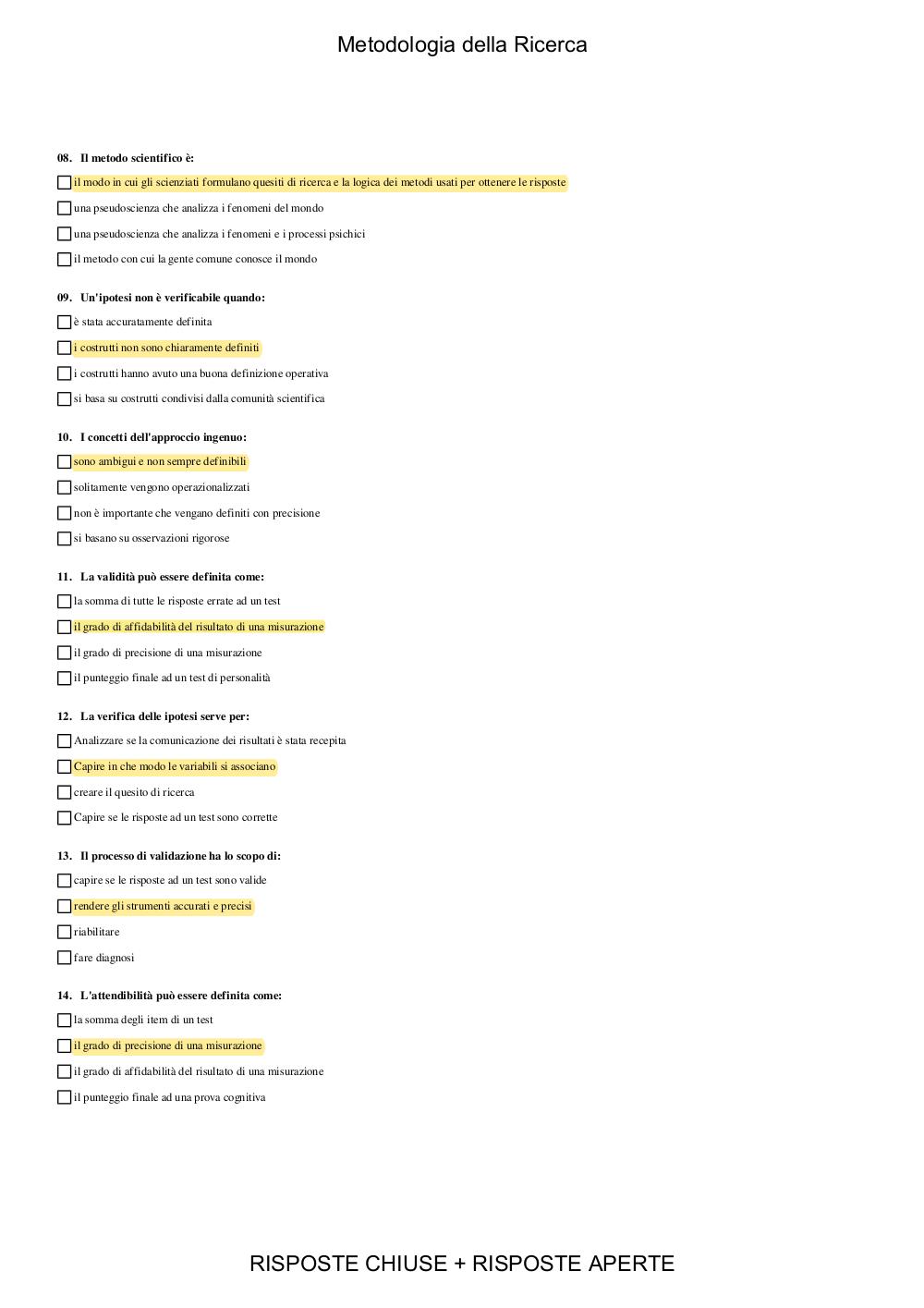 Metodologia della Ricerca

08. Il metodo scientifico è:

il modo in cui gli scienziati formulano quesiti di ricerca e la logica dei metodi usati per ottenere le risposte

una pseudoscienza che analizza i fenomeni del mondo

una pseudoscienza che analizza i fenomeni e i processi psichici

il metodo con cui la gente comune conosce il mondo

09. Un'ipotesi non è verificabile quando:

è stata accuratamente definita

i costrutti non sono chiaramente definiti

i costrutti hanno avuto una buona definizione operativa

si basa su costrutti condivisi dalla comunità scientifica

10. I concetti dell'approccio ingenuo:

sono ambigui e non sempre definibili

solitamente vengono operazionalizzati

non è importante che vengano definiti con precisione

si basano su osservazioni rigorose

11. La validità può essere definita come:

la somma di tutte le risposte errate ad un test

il grado di affidabilità del risultato di una misurazione

il grado di precisione di una misurazione

il punteggio finale ad un test di personalità

12. La verifica delle ipotesi serve per:

Analizzare se la comunicazione dei risultati è stata recepita

Capire in che modo le variabili si associano

creare il quesito di ricerca

Capire se le risposte ad un test sono corrette

13. Il processo di validazione ha lo scopo di:

capire se le risposte ad un test sono valide

rendere gli strumenti accurati e precisi

riabilitare

fare diagnosi

14. L'attendibilità può essere definita come:

la somma degli item di un test

il grado di precisione di una misurazione

il grado di affidabilità del risultato di una misurazione

il punteggio finale ad una prova cognitiva

RISPOSTE CHIUSE + RISPOSTE APERTE